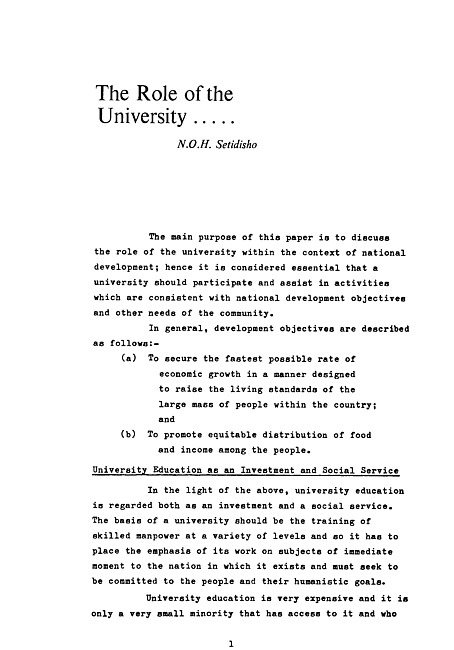 The Role of the University .....

N.O.H. Setidisho

The main purpose of this paper is to discuss the role of the university within the context of national development; hence it is considered essential that a university should participate and assist in activities which are consistent with national development objectives and other needs of the community.

In general, development objectives are described as follows:-

(a) To secure the fastest possible rate of economic growth in a manner designed to raise the living standards of the large mass of people within the country; and

(b) To promote equitable distribution of food and income among the people.

University Education as an Investment and Social Service

In the light of the above, university education is regarded both as an investment and a social service. The basis of a university should be the training of skilled manpower at a variety of levels and so it has to place the emphasis of its work on subjects of immediate moment to the nation in which it exists and must seek to be committed to the people and their humanistic goals.

University education is very expensive and it is only a very small minority that has access to it and who

1